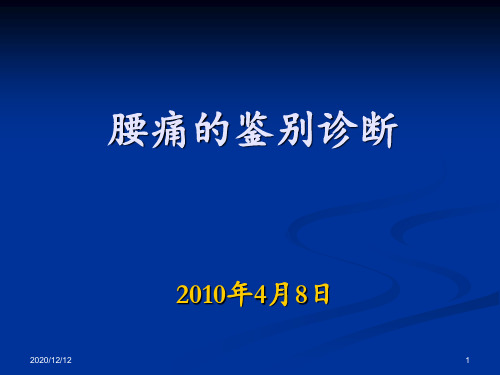 腰痛的鉴别诊断

2010年4月8日

2020/12/12

1